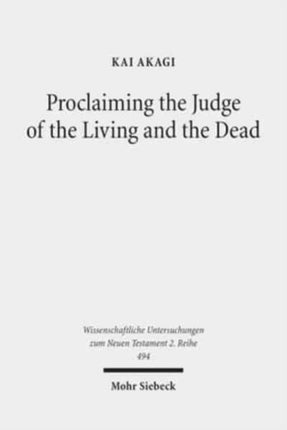 KAI AKAGI

Proclaiming the Judge of the Living and the Dead

Wissenschaftliche Untersuchungen zum Neuen Testament 2. Reihe 494

Mohr Siebeck